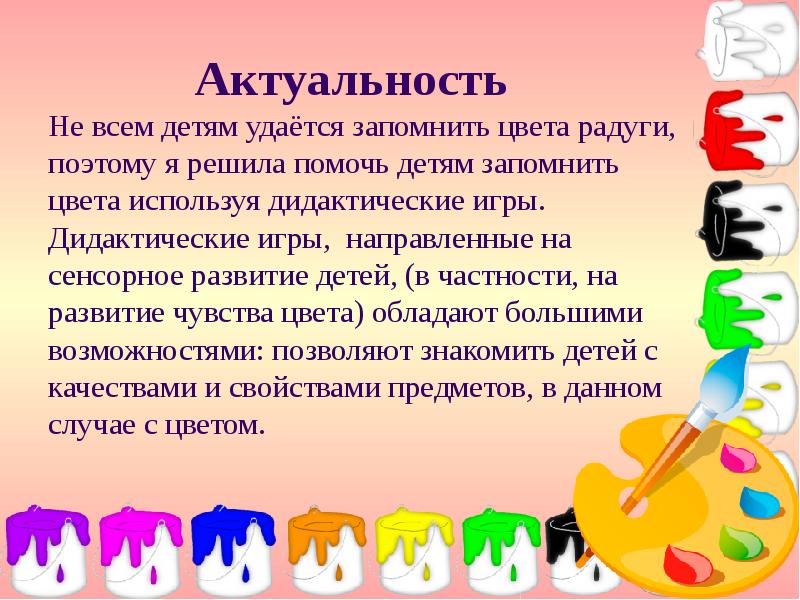 Актуальность

Не всем детям удаётся запомнить цвета радуги, поэтому я решила помочь детям запомнить цвета используя дидактические игры. Дидактические игры, направленные на сенсорное развитие детей, (в частности, на развитие чувства цвета) обладают большими возможностями: позволяют знакомить детей с качествами и свойствами предметов, в данном случае с цветом.